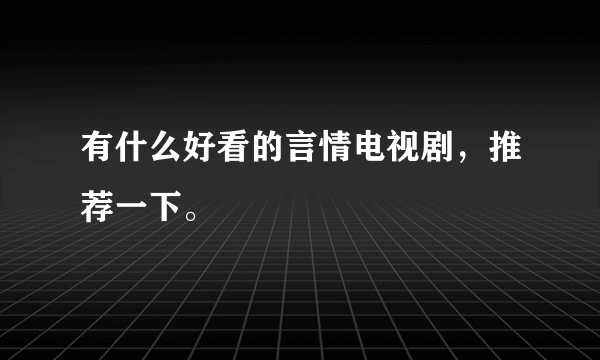 有什么好看的言情电视剧，推荐一下。